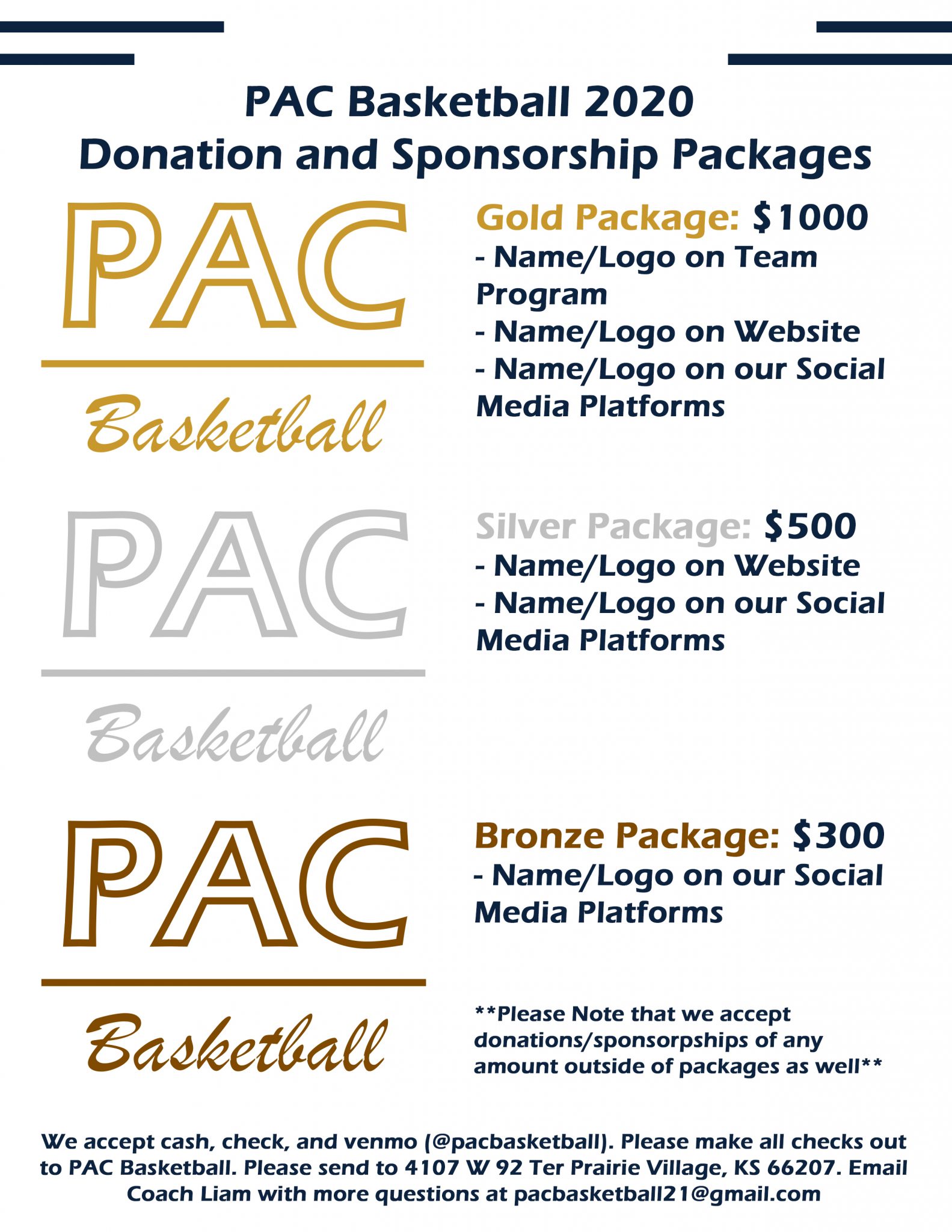 PAC Basketball 2020
Donation and Sponsorship Packages

PAC
Basketball

Gold Package: $1000
- Name/Logo on Team Program
- Name/Logo on Website
- Name/Logo on our Social Media Platforms

PAC
Basketball

Silver Package: $500
- Name/Logo on Website
- Name/Logo on our Social Media Platforms

PAC
Basketball

Bronze Package: $300
- Name/Logo on our Social Media Platforms

**Please Note that we accept donations/sponsorpships of any amount outside of packages as well**

We accept cash, check, and venmo (@pacbasketball). Please make all checks out to PAC Basketball. Please send to 4107 W 92 Ter Prairie Village, KS 66207. Email Coach Liam with more questions at pacbasketball21@gmail.com